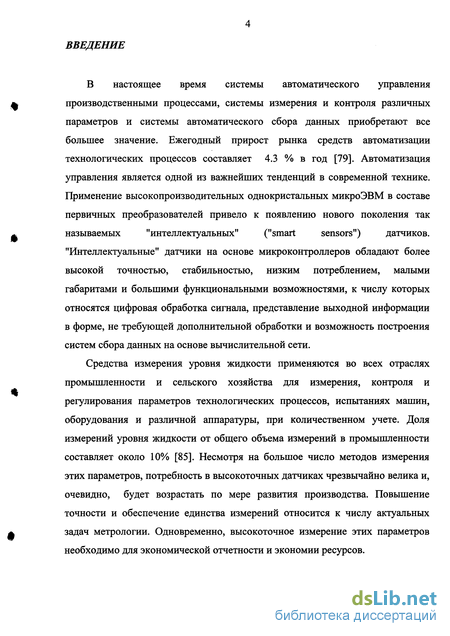 4

ВВЕДЕНИЕ

В настоящее время системы автоматического управления производственными процессами, системы измерения и контроля различных параметров и системы автоматического сбора данных приобретают все большее значение. Ежегодный прирост рынка средств автоматизации технологических процессов составляет 4.3 % в год [79]. Автоматизация управления является одной из важнейших тенденций в современной технике. Применение высокопроизводительных однокристальных микроЭВМ в составе первичных преобразователей привело к появлению нового поколения так называемых "интеллектуальных" ("smart sensors") датчиков. "Интеллектуальные" датчики на основе микроконтроллеров обладают более высокой точностью, стабильностью, низким потреблением, малыми габаритами и большими функциональными возможностями, к числу которых относятся цифровая обработка сигнала, представление выходной информации в форме, не требующей дополнительной обработки и возможность построения систем сбора данных на основе вычислительной сети.

Средства измерения уровня жидкости применяются во всех отраслях промышленности и сельского хозяйства для измерения, контроля и регулирования параметров технологических процессов, испытаниях машин, оборудования и различной аппаратуры, при количественном учете. Доля измерений уровня жидкости от общего объема измерений в промышленности составляет около 10% [85]. Несмотря на большое число методов измерения этих параметров, потребность в высокоточных датчиках чрезвычайно велика и, очевидно, будет возрастать по мере развития производства. Повышение точности и обеспечение единства измерений относится к числу актуальных задач метрологии. Одновременно, высокоточное измерение этих параметров необходимо для экономической отчетности и экономии ресурсов.

dsLib.net
библиотека диссертаций